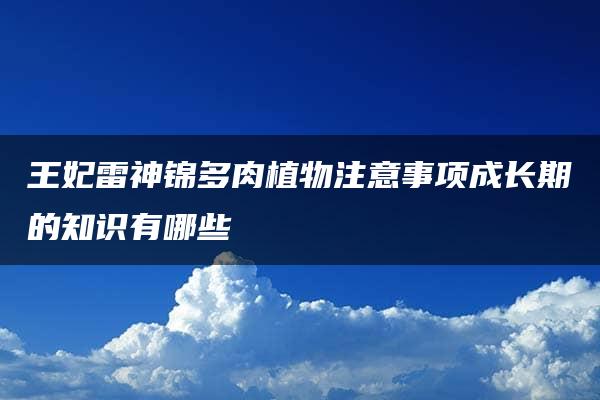 王妃雷神锦多肉植物注意事项成长期的知识有哪些